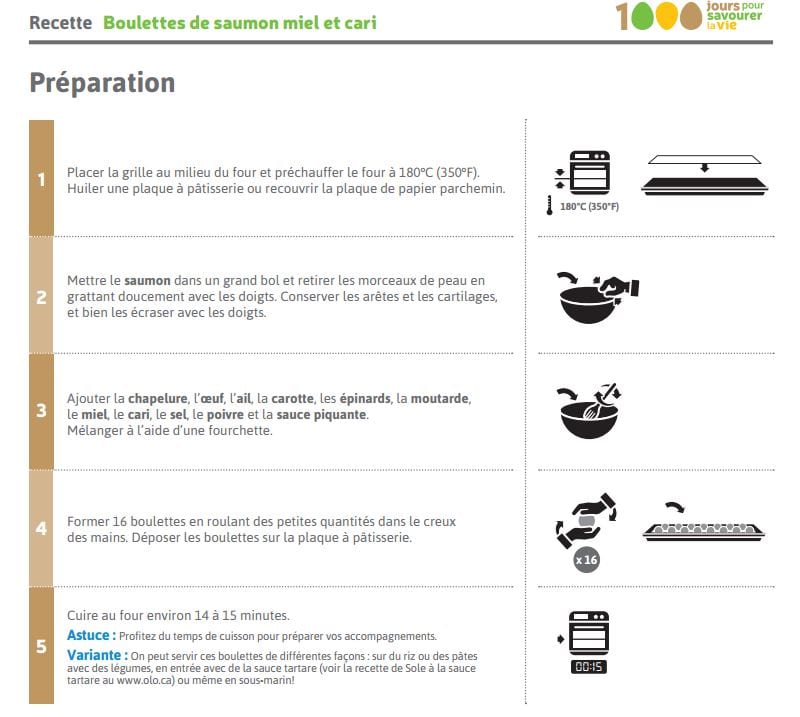 Recette Boulettes de saumon miel et cari

1000 jours pour savourer la vie

Préparation

1 Placer la grille au milieu du four et préchauffer le four à 180°C (350°F). Huiler une plaque à pâtisserie ou recouvrir la plaque de papier parchemin.

180°C (350°F)

2 Mettre le saumon dans un grand bol et retirer les morceaux de peau en grattant doucement avec les doigts. Conserver les arêtes et les cartilages, et bien les écraser avec les doigts.

3 Ajouter la chapelure, l'œuf, l'ail, la carotte, les épinards, la moutarde, le miel, le cari, le sel, le poivre et la sauce piquante. Mélanger à l'aide d'une fourchette.

4 Former 16 boulettes en roulant des petites quantités dans le creux des mains. Déposer les boulettes sur la plaque à pâtisserie.

x 16

5 Cuire au four environ 14 à 15 minutes.

Astuce : Profitez du temps de cuisson pour préparer vos accompagnements.

Variante : On peut servir ces boulettes de différentes façons : sur du riz ou des pâtes avec des légumes, en entrée avec de la sauce tartare (voir la recette de Sole à la sauce tartare au www.olo.ca) ou même en sous-marin!

00:15